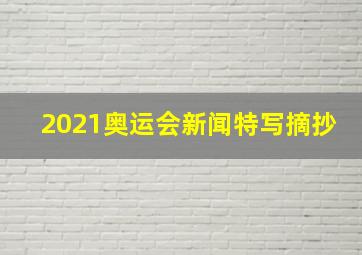 2021奥运会新闻特写摘抄